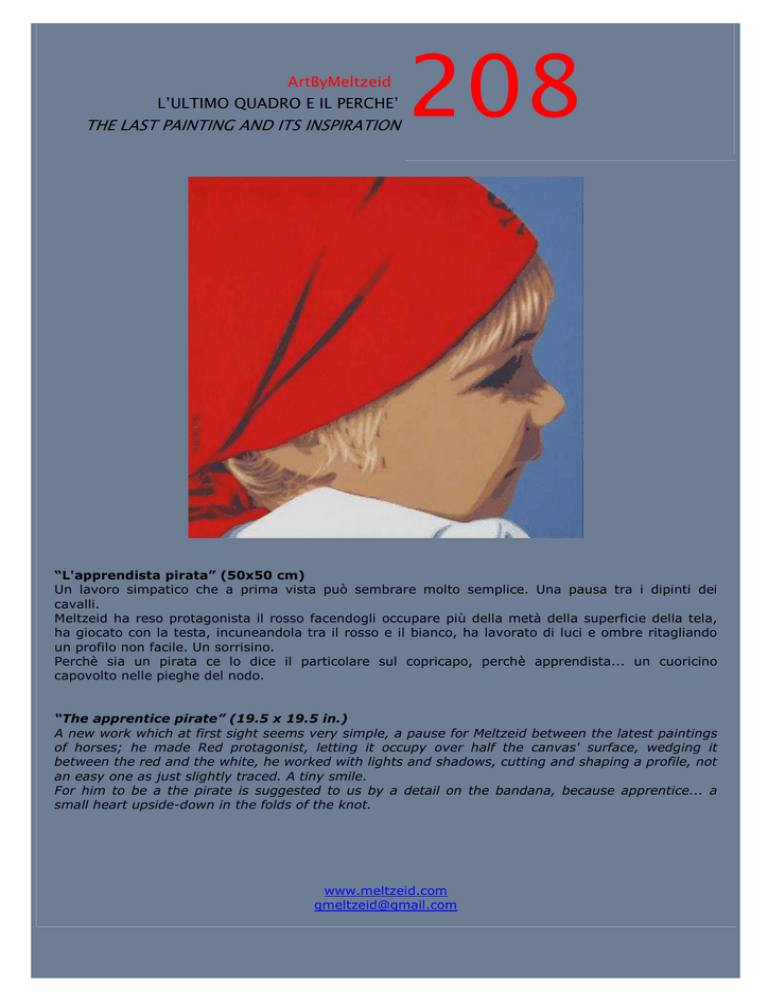 ArtByMeltzeid
L'ULTIMO QUADRO E IL PERCHE'
THE LAST PAINTING AND ITS INSPIRATION

208

"L'apprendista pirata" (50x50 cm)
Un lavoro simpatico che a prima vista può sembrare molto semplice. Una pausa tra i dipinti dei cavalli.
Meltzeid ha reso protagonista il rosso facendogli occupare più della metà della superficie della tela, ha giocato con la testa, incuneandola tra il rosso e il bianco, ha lavorato di luci e ombre ritagliando un profilo non facile. Un sorrisino.
Perchè sia un pirata ce lo dice il particolare sul copricapo, perchè apprendista... un cuoricino capovolto nelle pieghe del nodo.

"The apprentice pirate" (19.5 x 19.5 in.)
A new work which at first sight seems very simple, a pause for Meltzeid between the latest paintings of horses; he made Red protagonist, letting it occupy over half the canvas' surface, wedging it between the red and the white, he worked with lights and shadows, cutting and shaping a profile, not an easy one as just slightly traced. A tiny smile.
For him to be a the pirate is suggested to us by a detail on the bandana, because apprentice... a small heart upside-down in the folds of the knot.

www.meltzeid.com
gmeltzeid@gmail.com